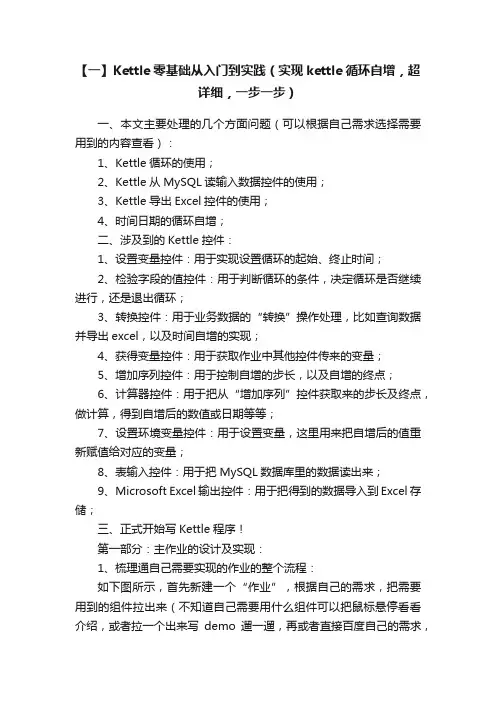 【一】Kettle 零基础从入门到实践（实现 kettle 循环自增，超详细，一步一步）

一、本文主要处理的几个方面问题（可以根据自己需求选择需要用到的内容查看）：

1、Kettle 循环的使用；

2、Kettle 从 MySQL 读输入数据控件的使用；

3、Kettle 导出 Excel 控件的使用；

4、时间日期的循环自增；

二、涉及到的 Kettle 控件：

1、设置变量控件：用于实现设置循环的起始、终止时间；

2、检验字段的值控件：用于判断循环的条件，决定循环是否继续进行，还是退出循环；

3、转换控件：用于业务数据的“转换”操作处理，比如查询数据并导出 excel，以及时间自增的实现；

4、获得变量控件：用于获取作业中其他控件传来的变量；

5、增加序列控件：用于控制自增的步长，以及自增的终点；

6、计算器控件：用于把从“增加序列”控件获取来的步长及终点，做计算，得到自增后的数值或日期等等；

7、设置环境变量控件：用于设置变量，这里用来把自增后的值重新赋值给对应的变量；

8、表输入控件：用于把 MySQL 数据库里的数据读出来；

9、Microsoft Excel 输出控件：用于把得到的数据导入到 Excel 存储；

三、正式开始写 Kettle 程序！

第一部分：主作业的设计及实现：

1、梳理通自己需要实现的作业的整个流程：

如下图所示，首先新建一个“作业”，根据自己的需求，把需要用到的组件拉出来（不知道自己需要用什么组件可以把鼠标悬停看看介绍，或者拉一个出来写 demo 遛一遛，再或者直接百度自己的需求，